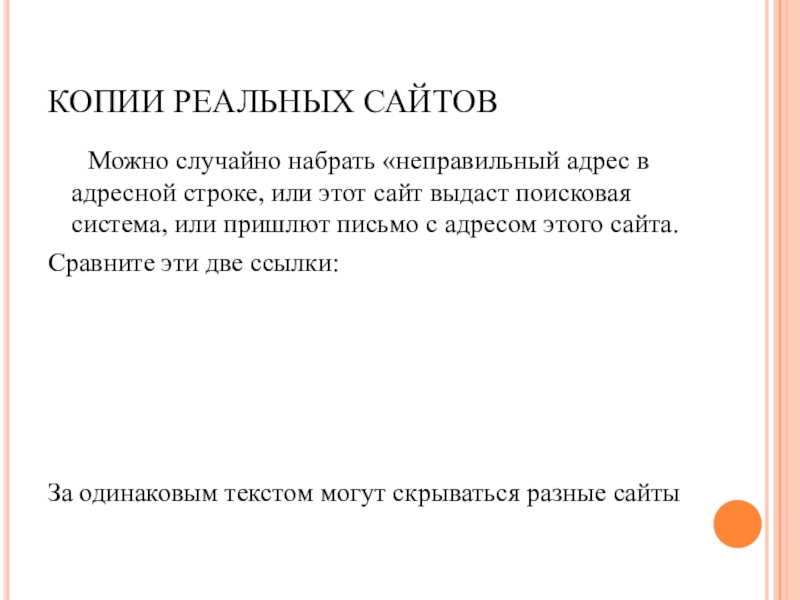 КОПИИ РЕАЛЬНЫХ САЙТОВ

Можно случайно набрать «неправильный адрес в адресной строке, или этот сайт выдаст поисковая система, или пришлют письмо с адресом этого сайта.

Сравните эти две ссылки:

За одинаковым текстом могут скрываться разные сайты